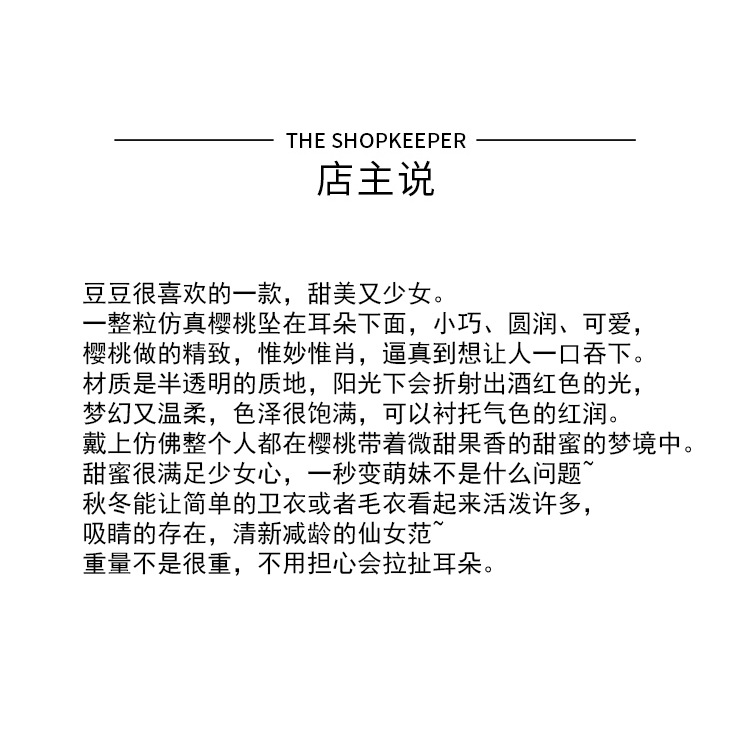 THE SHOPKEEPER
店主说

豆豆很喜欢的一款，甜美又少女。
一整粒仿真樱桃坠在耳朵下面，小巧、圆润、可爱，
樱桃做的精致，惟妙惟肖，逼真到想让人一口吞下。
材质是半透明的质地，阳光下会折射出酒红色的光，
梦幻又温柔，色泽很饱满，可以衬托气色的红润。
戴上仿佛整个人都在樱桃带着微甜果香的甜蜜的梦境中。
甜蜜很满足少女心，一秒变萌妹不是什么问题~
秋冬能让简单的卫衣或者毛衣看起来活泼许多，
吸睛的存在，清新减龄的仙女范~
重量不是很重，不用担心会拉扯耳朵。